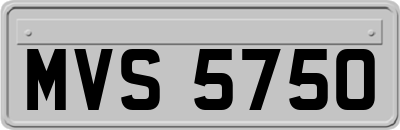 MVS 5750